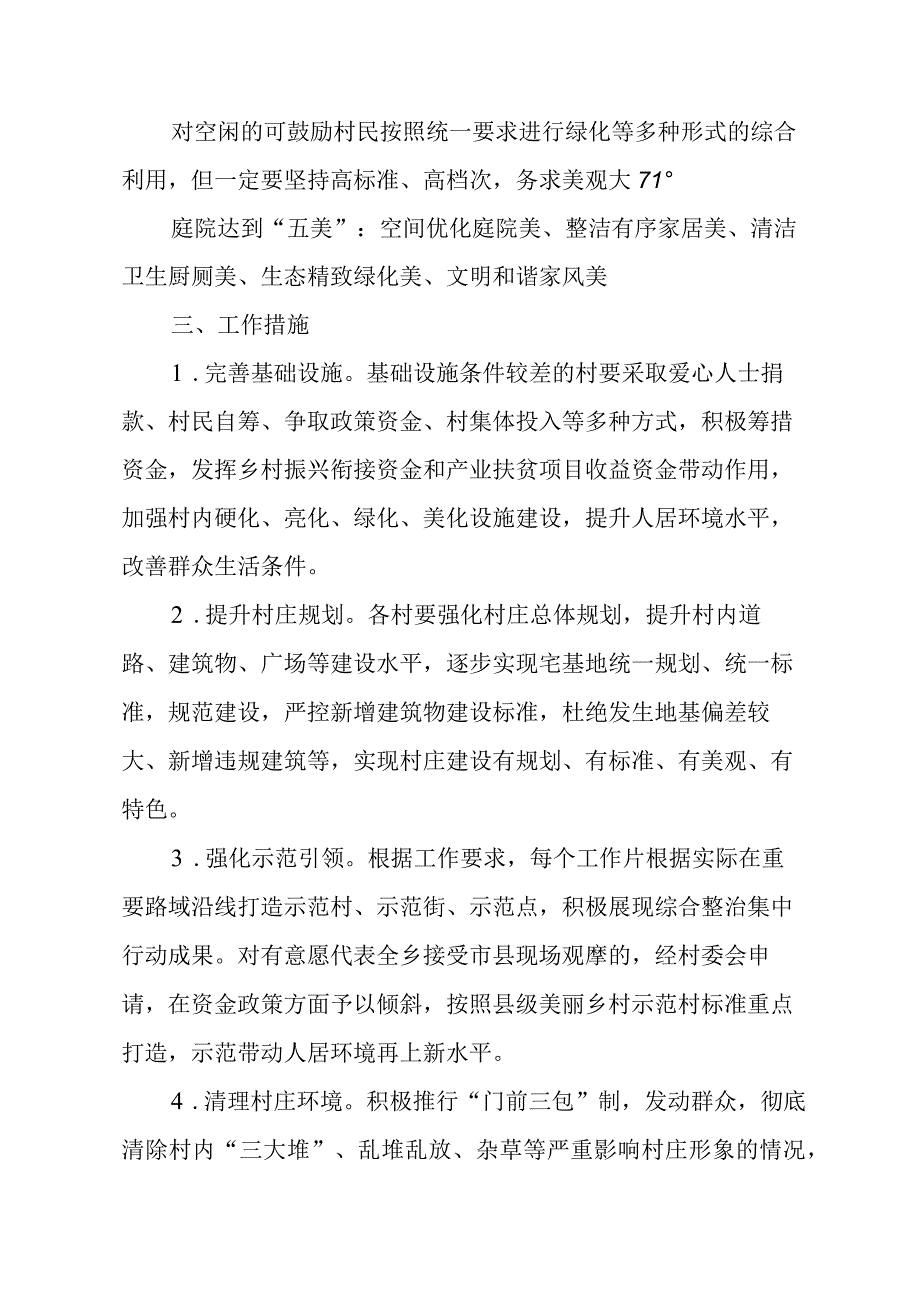 对空闲的可鼓励村民按照统一要求进行绿化等多种形式的综合利用，但一定要坚持高标准、高档次，务求美观大 71°

庭院达到“五美”：空间优化庭院美、整洁有序家居美、清洁卫生厨厕美、生态精致绿化美、文明和谐家风美

三、工作措施

1．完善基础设施。基础设施条件较差的村要采取爱心人士捐款、村民自筹、争取政策资金、村集体投入等多种方式，积极筹措资金，发挥乡村振兴衔接资金和产业扶贫项目收益资金带动作用，加强村内硬化、亮化、绿化、美化设施建设，提升人居环境水平，改善群众生活条件。

2．提升村庄规划。各村要强化村庄总体规划，提升村内道路、建筑物、广场等建设水平，逐步实现宅基地统一规划、统一标准，规范建设，严控新增建筑物建设标准，杜绝发生地基偏差较大、新增违规建筑等，实现村庄建设有规划、有标准、有美观、有特色。

3．强化示范引领。根据工作要求，每个工作片根据实际在重要路域沿线打造示范村、示范街、示范点，积极展现综合整治集中行动成果。对有意愿代表全乡接受市县现场观摩的，经村委会申请，在资金政策方面予以倾斜，按照县级美丽乡村示范村标准重点打造，示范带动人居环境再上新水平。

4．清理村庄环境。积极推行“门前三包”制，发动群众，彻底清除村内“三大堆”、乱堆乱放、杂草等严重影响村庄形象的情况，